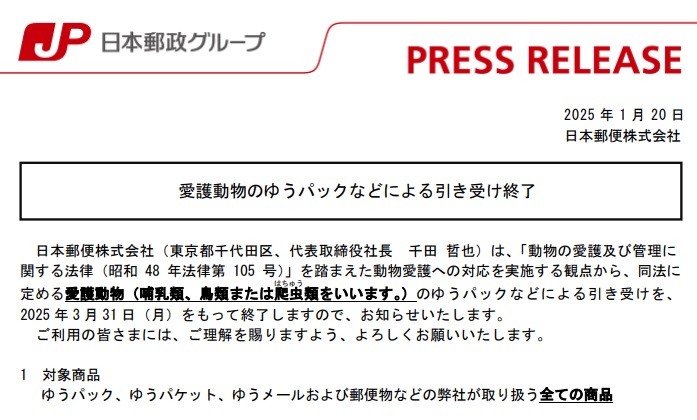 JP 日本郵政グループ

PRESS RELEASE

2025年1月20日
日本郵便株式会社

愛護動物のゆうパックなどによる引き受け終了

日本郵便株式会社（東京都千代田区、代表取締役社長 千田 哲也）は、「動物の愛護及び管理に関する法律（昭和48年法律第105号）」を踏まえた動物愛護への対応を実施する観点から、同法に定める愛護動物（哺乳類、鳥類または爬虫類をいいます。）のゆうパックなどによる引き受けを、2025年3月31日（月）をもって終了しますので、お知らせいたします。

ご利用の皆さまには、ご理解を賜りますよう、よろしくお願いいたします。

1 対象商品
ゆうパック、ゆうパケット、ゆうメールおよび郵便物などの弊社が取り扱う全ての商品